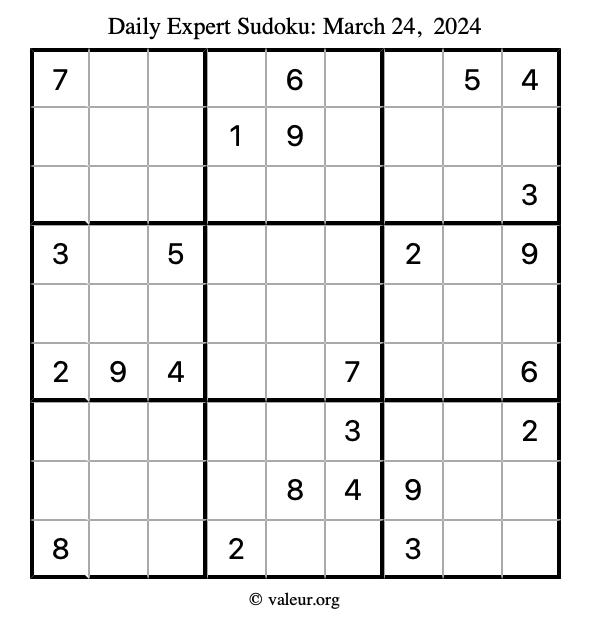 Daily Expert Sudoku: March 24, 2024

| 7 |  |  |  | 6 |  |  | 5 | 4 |
|---|---|---|---|---|---|---|---|---|
|  |  |  | 1 | 9 |  |  |  |  |
|  |  |  |  |  |  |  |  | 3 |
| 3 |  | 5 |  |  |  | 2 |  | 9 |
|  |  |  |  |  |  |  |  |  |
| 2 | 9 | 4 |  |  | 7 |  |  | 6 |
|  |  |  |  |  | 3 |  |  | 2 |
|  |  |  |  | 8 | 4 | 9 |  |  |
| 8 |  |  | 2 |  |  | 3 |  |  |

© valeur.org